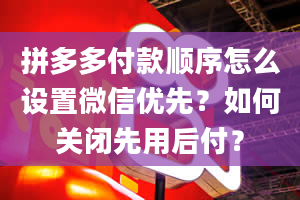 拼多多付款顺序怎么设置微信优先？如何关闭先用后付？